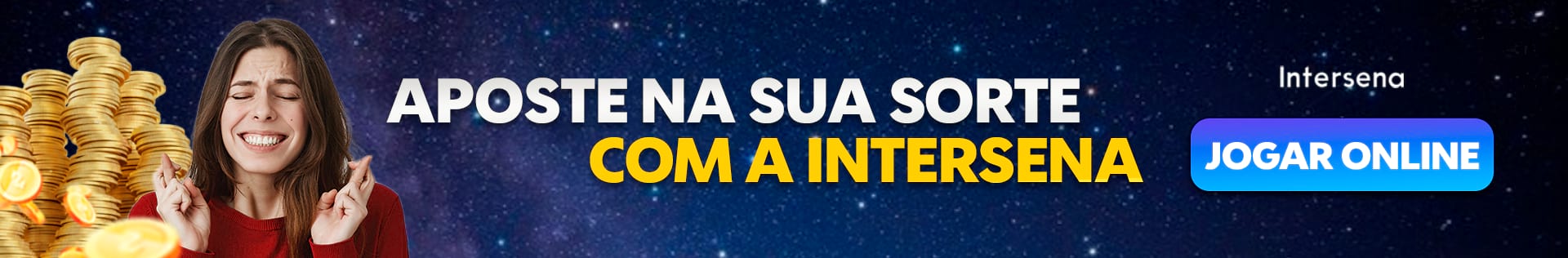 APOSTE NA SUA SORTE
COM A INTERSENA

Intersena

JOGAR ONLINE